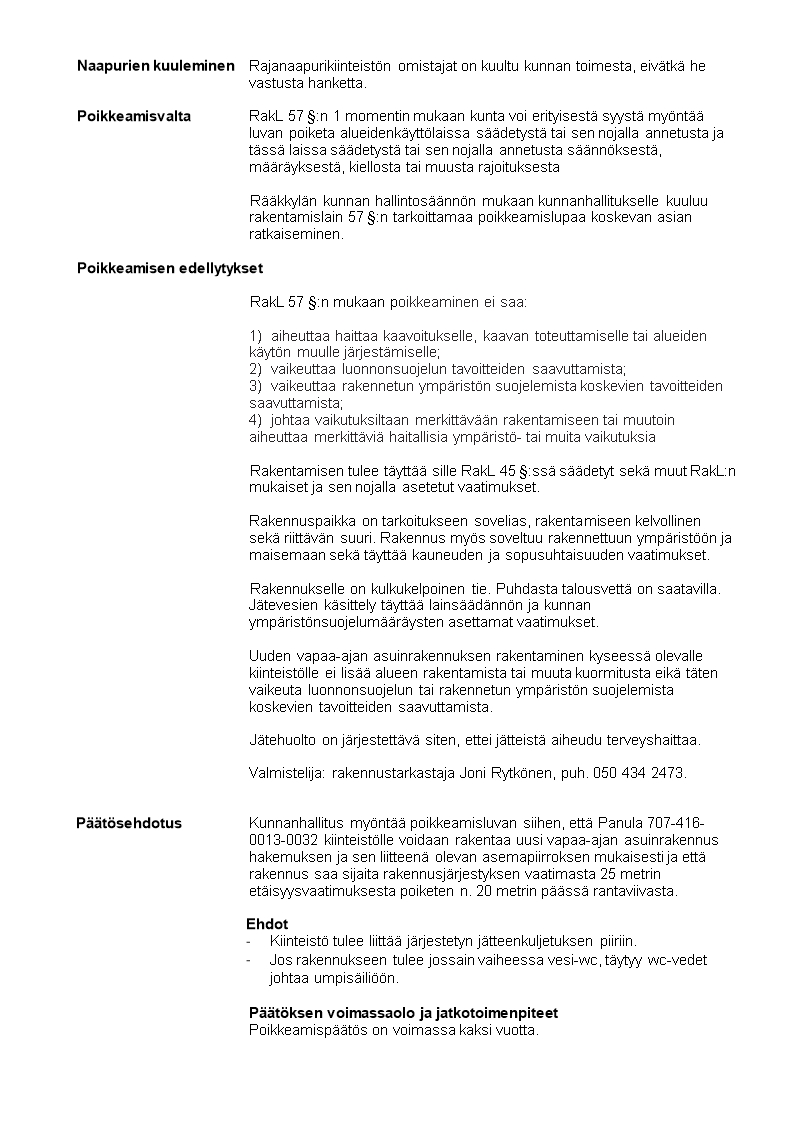 **Naapurien kuuleminen** Rajanaapurikiinteistön omistajat on kuultu kunnan toimesta, eivätkä he vastusta hanketta.

**Poikkeamisvalta** RakL 57 §:n 1 momentin mukaan kunta voi erityisestä syystä myöntää luvan poiketa alueidenkäyttölaissa säädetystä tai sen nojalla annetusta ja tässä laissa säädetystä tai sen nojalla annetusta säännöksestä, määräyksestä, kiellosta tai muusta rajoituksesta

Rääkkylän kunnan hallintosäännön mukaan kunnanhallitukselle kuuluu rakentamislain 57 §:n tarkoittamaa poikkeamislupaa koskevan asian ratkaiseminen.

**Poikkeamisen edellytykset**

RakL 57 §:n mukaan poikkeaminen ei saa:

1) aiheuttaa haittaa kaavoitukselle, kaavan toteuttamiselle tai alueiden käytön muulle järjestämiselle;
2) vaikeuttaa luonnonsuojelun tavoitteiden saavuttamista;
3) vaikeuttaa rakennetun ympäristön suojelemista koskevien tavoitteiden saavuttamista;
4) johtaa vaikutuksiltaan merkittävään rakentamiseen tai muutoin aiheuttaa merkittäviä haitallisia ympäristö- tai muita vaikutuksia

Rakentamisen tulee täyttää sille RakL 45 §:ssä säädetyt sekä muut RakL:n mukaiset ja sen nojalla asetetut vaatimukset.

Rakennuspaikka on tarkoitukseen sovelias, rakentamiseen kelvollinen sekä riittävän suuri. Rakennus myös soveltuu rakennettuun ympäristöön ja maisemaan sekä täyttää kauneuden ja sopusuhtaisuuden vaatimukset.

Rakennukselle on kulkukelpoinen tie. Puhdasta talousvettä on saatavilla. Jätevesien käsittely täyttää lainsäädännön ja kunnan ympäristönsuojelumääräysten asettamat vaatimukset.

Uuden vapaa-ajan asuinrakennuksen rakentaminen kyseessä olevalle kiinteistölle ei lisää alueen rakentamista tai muuta kuormitusta eikä täten vaikeuta luonnonsuojelun tai rakennetun ympäristön suojelemista koskevien tavoitteiden saavuttamista.

Jätehuolto on järjestettävä siten, ettei jätteistä aiheudu terveyshaittaa.

Valmistelija: rakennustarkastaja Joni Rytkönen, puh. 050 434 2473.

**Päätösehdotus** Kunnanhallitus myöntää poikkeamisluvan siihen, että Panula 707-416-0013-0032 kiinteistölle voidaan rakentaa uusi vapaa-ajan asuinrakennus hakemuksen ja sen liitteenä olevan asemapiirroksen mukaisesti ja että rakennus saa sijaita rakennusjärjestyksen vaatimasta 25 metrin etäisyysvaatimuksesta poiketen n. 20 metrin päässä rantaviivasta.

**Ehdot**
- Kiinteistö tulee liittää järjestetyn jätteenkuljetuksen piiriin.
- Jos rakennukseen tulee jossain vaiheessa vesi-wc, täytyy wc-vedet johtaa umpisäiliöön.

**Päätöksen voimassaolo ja jatkotoimenpiteet**
Poikkeamispäätös on voimassa kaksi vuotta.